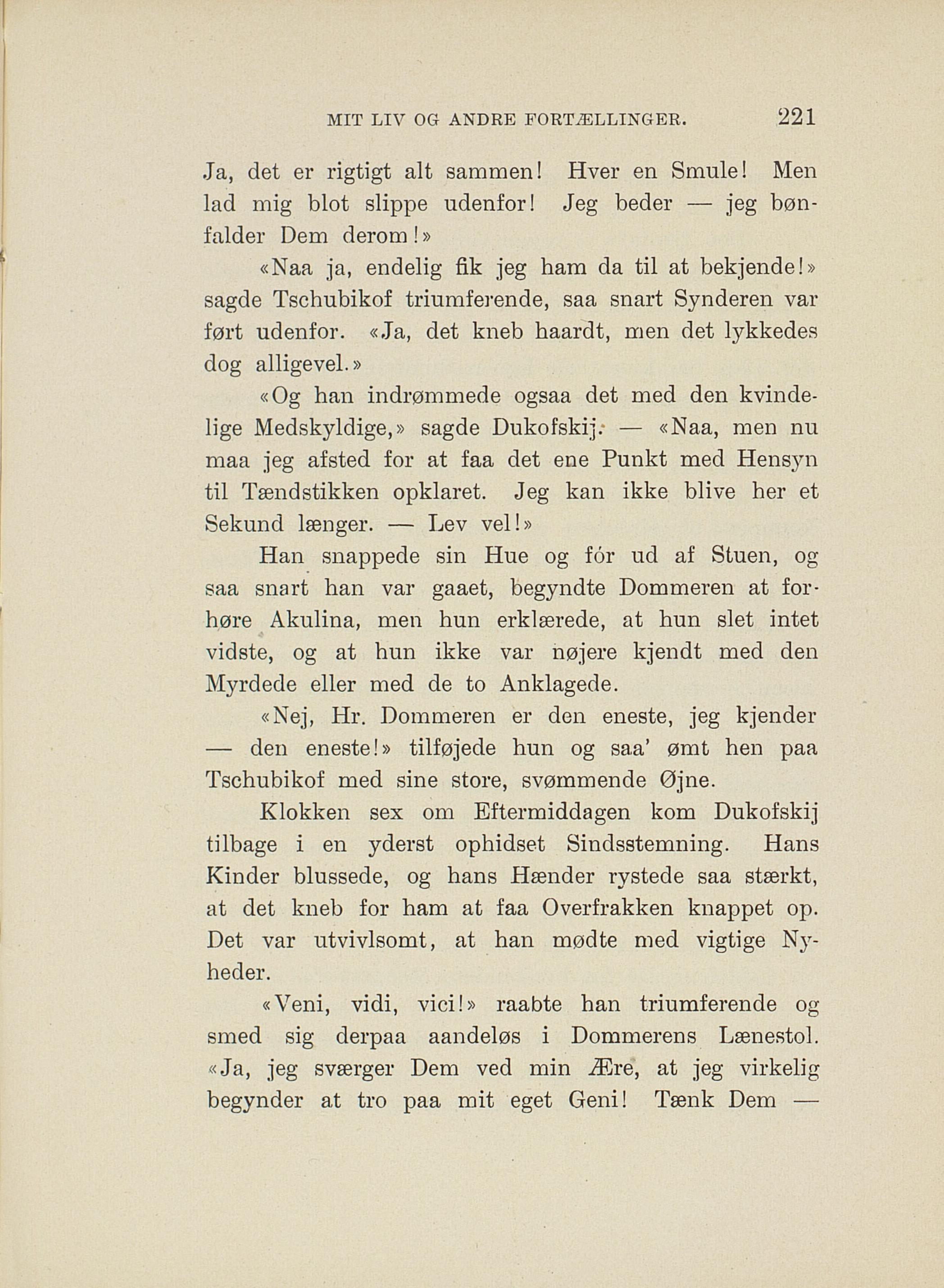 MIT LIV OG ANDRE FORTÆLLINGER. 221

Ja, det er rigtigt alt sammen! Hver en Smule! Men lad mig blot slippe udenfor! Jeg beder — jeg bønfalder Dem derom!»

«Naa ja, endelig fik jeg ham da til at bekjende!» sagde Tschubikof triumferende, saa snart Synderen var ført udenfor. «Ja, det kneb haardt, men det lykkedes dog alligevel.»

«Og han indrømmede ogsaa det med den kvindelige Medskyldige,» sagde Dukofskij. — «Naa, men nu maa jeg afsted for at faa det ene Punkt med Hensyn til Tændstikken opklaret. Jeg kan ikke blive her et Sekund længer. — Lev vel!»

Han snappede sin Hue og fór ud af Stuen, og saa snart han var gaaet, begyndte Dommeren at forhøre Akulina, men hun erklærede, at hun slet intet vidste, og at hun ikke var nøjere kjendt med den Myrdede eller med de to Anklagede.

«Nej, Hr. Dommeren er den eneste, jeg kjender — den eneste!» tilføjede hun og saa' ømt hen paa Tschubikof med sine store, svømmende Øjne.

Klokken sex om Eftermiddagen kom Dukofskij tilbage i en yderst ophidset Sindsstemning. Hans Kinder blussede, og hans Hænder rystede saa stærkt, at det kneb for ham at faa Overfrakken knappet op. Det var utvivlsomt, at han mødte med vigtige Nyheder.

«Veni, vidi, vici!» raabte han triumferende og smed sig derpaa aandeløs i Dommerens Lænestol. «Ja, jeg sværger Dem ved min Ære, at jeg virkelig begynder at tro paa mit eget Geni! Tænk Dem —